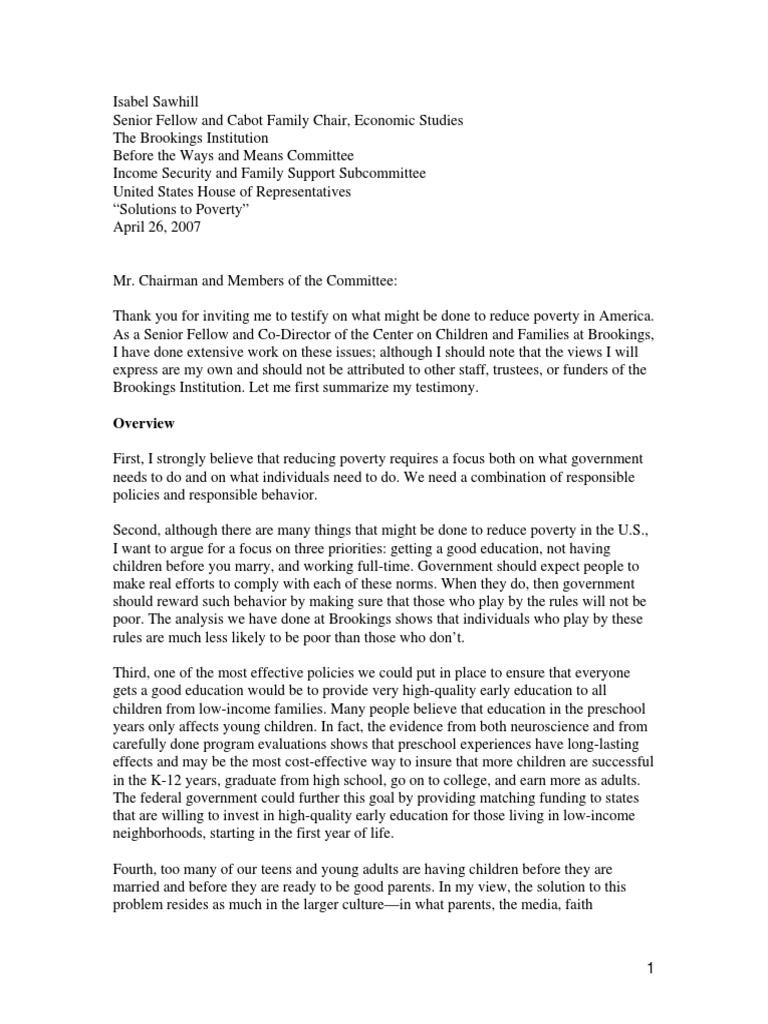 Isabel Sawhill
Senior Fellow and Cabot Family Chair, Economic Studies
The Brookings Institution
Before the Ways and Means Committee
Income Security and Family Support Subcommittee
United States House of Representatives
“Solutions to Poverty”
April 26, 2007

Mr. Chairman and Members of the Committee:

Thank you for inviting me to testify on what might be done to reduce poverty in America. As a Senior Fellow and Co-Director of the Center on Children and Families at Brookings, I have done extensive work on these issues; although I should note that the views I will express are my own and should not be attributed to other staff, trustees, or funders of the Brookings Institution. Let me first summarize my testimony.

Overview

First, I strongly believe that reducing poverty requires a focus both on what government needs to do and on what individuals need to do. We need a combination of responsible policies and responsible behavior.

Second, although there are many things that might be done to reduce poverty in the U.S., I want to argue for a focus on three priorities: getting a good education, not having children before you marry, and working full-time. Government should expect people to make real efforts to comply with each of these norms. When they do, then government should reward such behavior by making sure that those who play by the rules will not be poor. The analysis we have done at Brookings shows that individuals who play by these rules are much less likely to be poor than those who don’t.

Third, one of the most effective policies we could put in place to ensure that everyone gets a good education would be to provide very high-quality early education to all children from low-income families. Many people believe that education in the preschool years only affects young children. In fact, the evidence from both neuroscience and from carefully done program evaluations shows that preschool experiences have long-lasting effects and may be the most cost-effective way to insure that more children are successful in the K-12 years, graduate from high school, go on to college, and earn more as adults. The federal government could further this goal by providing matching funding to states that are willing to invest in high-quality early education for those living in low-income neighborhoods, starting in the first year of life.

Fourth, too many of our teens and young adults are having children before they are married and before they are ready to be good parents. In my view, the solution to this problem resides as much in the larger culture—in what parents, the media, faith

1